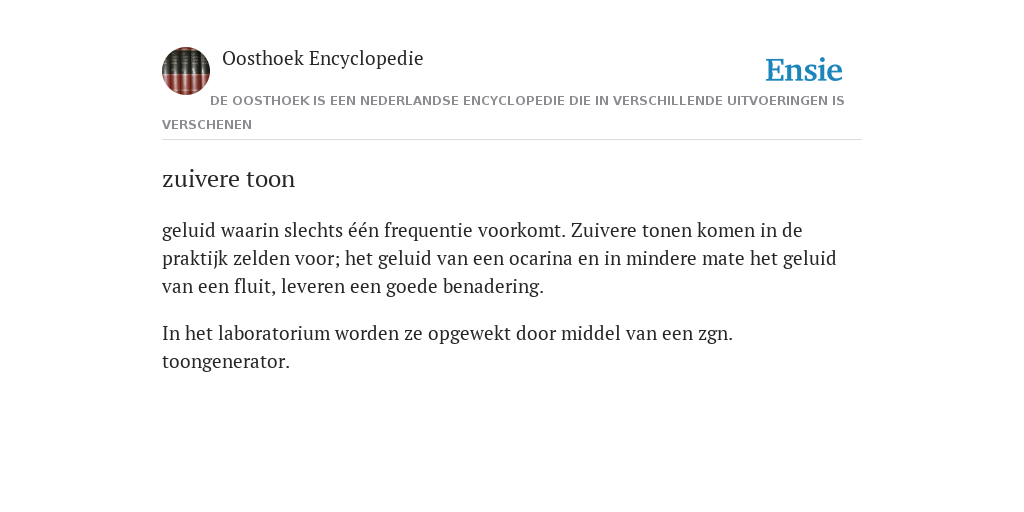 Oosthoek Encyclopedie

Ensie

DE OOSTHOEK IS EEN NEDERLANDSE ENCYCLOPEDIE DIE IN VERSCHILLENDE UITVOERINGEN IS VERSCHENEN

zuivere toon

geluid waarin slechts één frequentie voorkomt. Zuivere tonen komen in de praktijk zelden voor; het geluid van een ocarina en in mindere mate het geluid van een fluit, leveren een goede benadering.

In het laboratorium worden ze opgewekt door middel van een zgn. toongenerator.